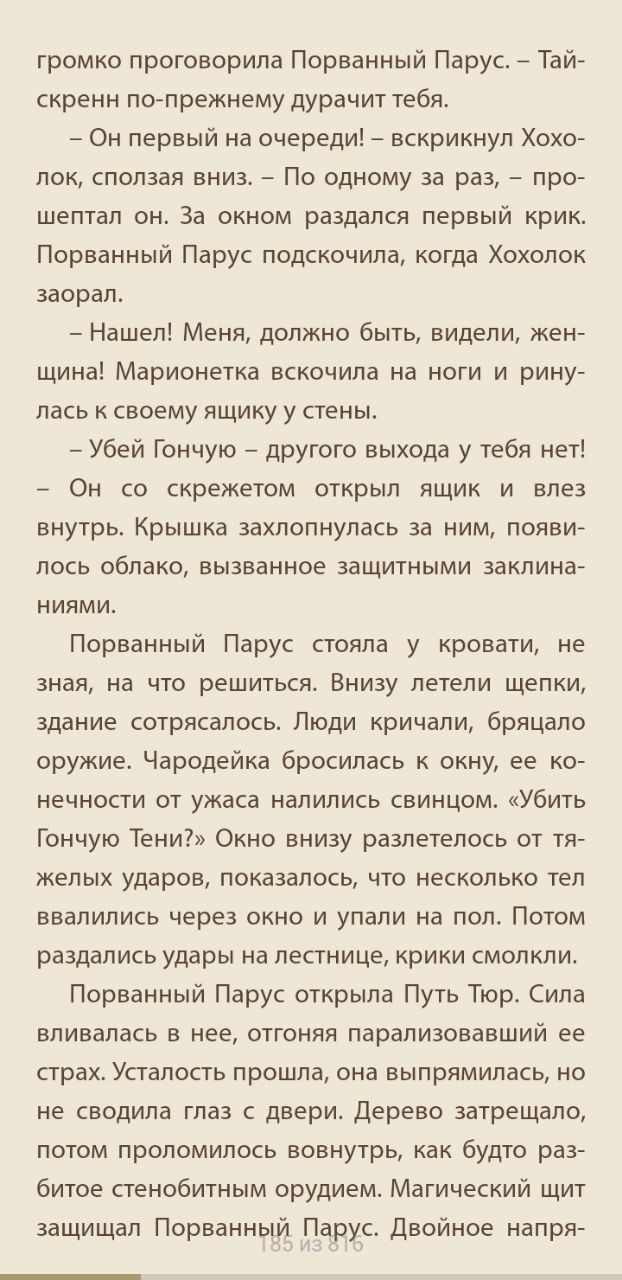 громко проговорила Порванный Парус. – Тайскренн по-прежнему дурачит тебя.

– Он первый на очереди! – вскрикнул Хохолок, сползая вниз. – По одному за раз, – прошептал он. За окном раздался первый крик. Порванный Парус подскочила, когда Хохолок заорал.

– Нашел! Меня, должно быть, видели, женщина! Марионетка вскочила на ноги и ринулась к своему ящику у стены.

– Убей Гончую – другого выхода у тебя нет! – Он со скрежетом открыл ящик и влез внутрь. Крышка захлопнулась за ним, появилось облако, вызванное защитными заклинаниями.

Порванный Парус стояла у кровати, не зная, на что решиться. Внизу летели щепки, здание сотрясалось. Люди кричали, бряцало оружие. Чародейка бросилась к окну, ее конечности от ужаса налились свинцом. «Убить Гончую Тени?» Окно внизу разлетелось от тяжелых ударов, показалось, что несколько тел ввалились через окно и упали на пол. Потом раздались удары на лестнице, крики смолкли.

Порванный Парус открыла Путь Тюр. Сила вливалась в нее, отгоняя парализовавший ее страх. Усталость прошла, она выпрямилась, но не сводила глаз с двери. Дерево затрещало, потом проломилось вовнутрь, как будто разбитое стенобитным орудием. Магический щит защищал Порванный Парус. Двойное напря-

185 из 816